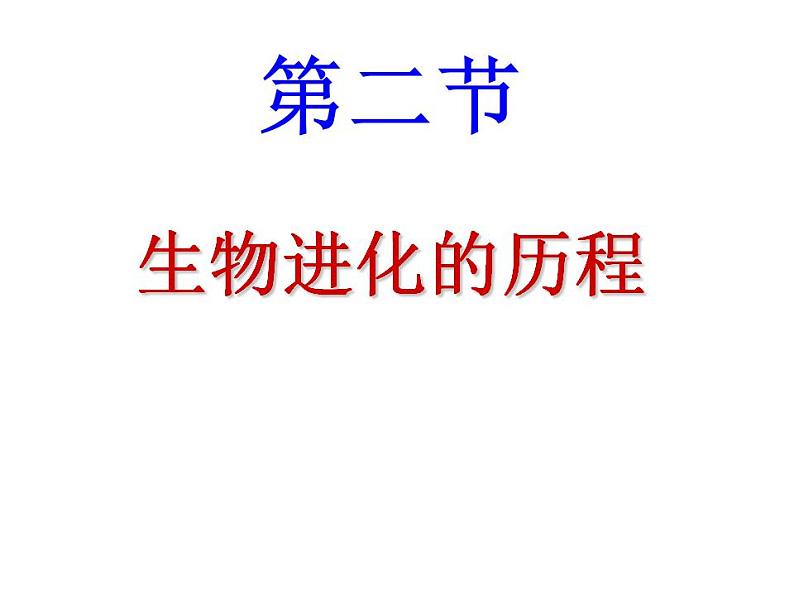 第二节

生物进化的历程